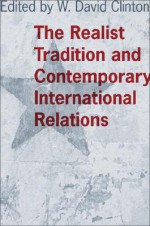 Edited by W. David Clinton

The Realist Tradition and Contemporary International Relations